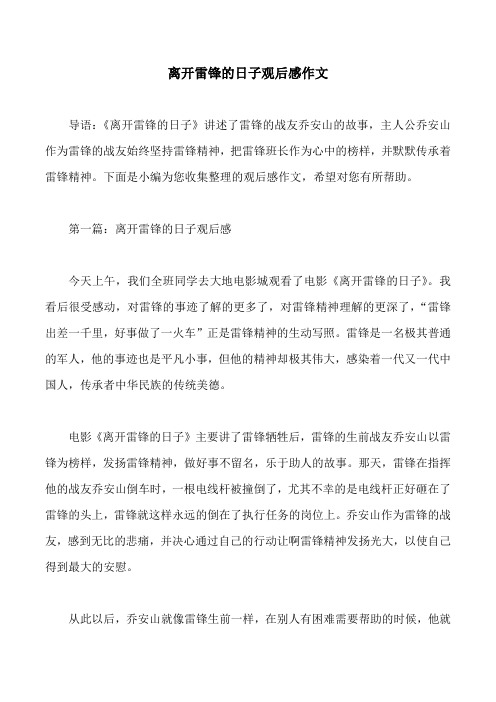 离开雷锋的日子观后感作文

导语：《离开雷锋的日子》讲述了雷锋的战友乔安山的故事，主人公乔安山作为雷锋的战友始终坚持雷锋精神，把雷锋班长作为心中的榜样，并默默传承着雷锋精神。下面是小编为您收集整理的观后感作文，希望对您有所帮助。

第一篇：离开雷锋的日子观后感

今天上午，我们全班同学去大地电影城观看了电影《离开雷锋的日子》。我看后很受感动，对雷锋的事迹了解的更多了，对雷锋精神理解的更深了，“雷锋出差一千里，好事做了一火车”正是雷锋精神的生动写照。雷锋是一名极其普通的军人，他的事迹也是平凡小事，但他的精神却极其伟大，感染着一代又一代中国人，传承者中华民族的传统美德。

电影《离开雷锋的日子》主要讲了雷锋牺牲后，雷锋的生前战友乔安山以雷锋为榜样，发扬雷锋精神，做好事不留名，乐于助人的故事。那天，雷锋在指挥他的战友乔安山倒车时，一根电线杆被撞倒了，尤其不幸的是电线杆正好砸在了雷锋的头上，雷锋就这样永远的倒在了执行任务的岗位上。乔安山作为雷锋的战友，感到无比的悲痛，并决心通过自己的行动让啊雷锋精神发扬光大，以使自己得到最大的安慰。

从此以后，乔安山就像雷锋生前一样，在别人有困难需要帮助的时候，他就